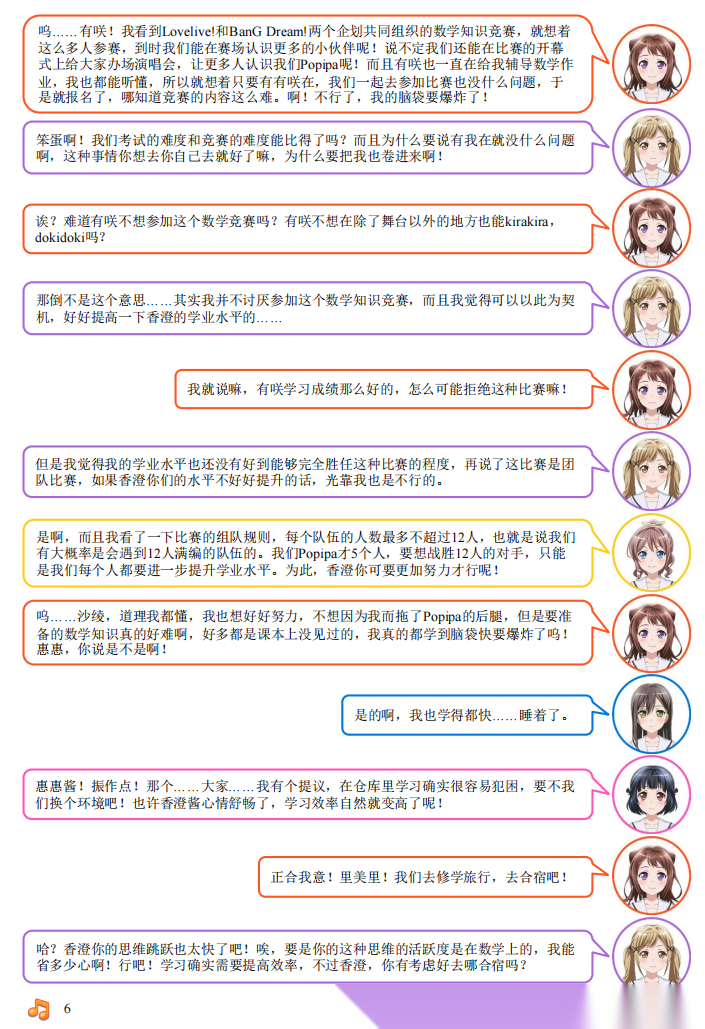 呜……有咲！我看到Lovelive!和BanG Dream!两个企划共同组织的数学知识竞赛，就想着这么多人参赛，到时我们能在赛场认识更多的小伙伴呢！说不定我们还能在比赛的开幕式上给大家办场演唱会，让更多人认识我们Popipa呢！而且有咲也一直在给我辅导数学作业，我也都能听懂，所以就想着只要有有咲在，我们一起去参加比赛也没什么问题，于是就报名了，哪知道竞赛的内容这么难。啊！不行了，我的脑袋要爆炸了！

笨蛋啊！我们考试的难度和竞赛的难度能比得了吗？而且为什么要说有我在就没什么问题啊，这种事情你想去你自己去就好了嘛，为什么要把我也卷进来啊！

诶？难道有咲不想参加这个数学竞赛吗？有咲不想在除了舞台以外的地方也能kirakira，dokidoki吗？

那倒不是这个意思……其实我并不讨厌参加这个数学知识竞赛，而且我觉得可以以此为契机，好好提高一下香澄的学业水平的……

我就说嘛，有咲学习成绩那么好的，怎么可能拒绝这种比赛嘛！

但是我觉得我的学业水平也还没有好到能够完全胜任这种比赛的程度，再说了这比赛是团队比赛，如果香澄你们的水平不好好提升的话，光靠我也是不行的。

是啊，而且我看了一下比赛的组队规则，每个队伍的人数最多不超过12人，也就是说我们有大概率是会遇到12人满编的队伍的。我们Popipa才5个人，要想战胜12人的对手，只能是我们每个人都要进一步提升学业水平。为此，香澄你可要更加努力才行呢！

呜……沙绫，道理我都懂，我也想好好努力，不想因为我而拖了Popipa的后腿，但是要准备的数学知识真的好难啊，好多都是课本上没见过的，我真的都学到脑袋快要爆炸了呜！惠惠，你说是不是啊！

是的啊，我也学得都快……睡着了。

惠惠酱！振作点！那个……大家……我有个提议，在仓库里学习确实很容易犯困，要不我们换个环境吧！也许香澄酱心情舒畅了，学习效率自然就变高了呢！

正合我意！里美里！我们去修学旅行，去合宿吧！

哈？香澄你的思维跳跃也太快了吧！唉，要是你的这种思维的活跃度是在数学上的，我能省多少心啊！行吧！学习确实需要提高效率，不过香澄，你有考虑好去哪合宿吗？

6